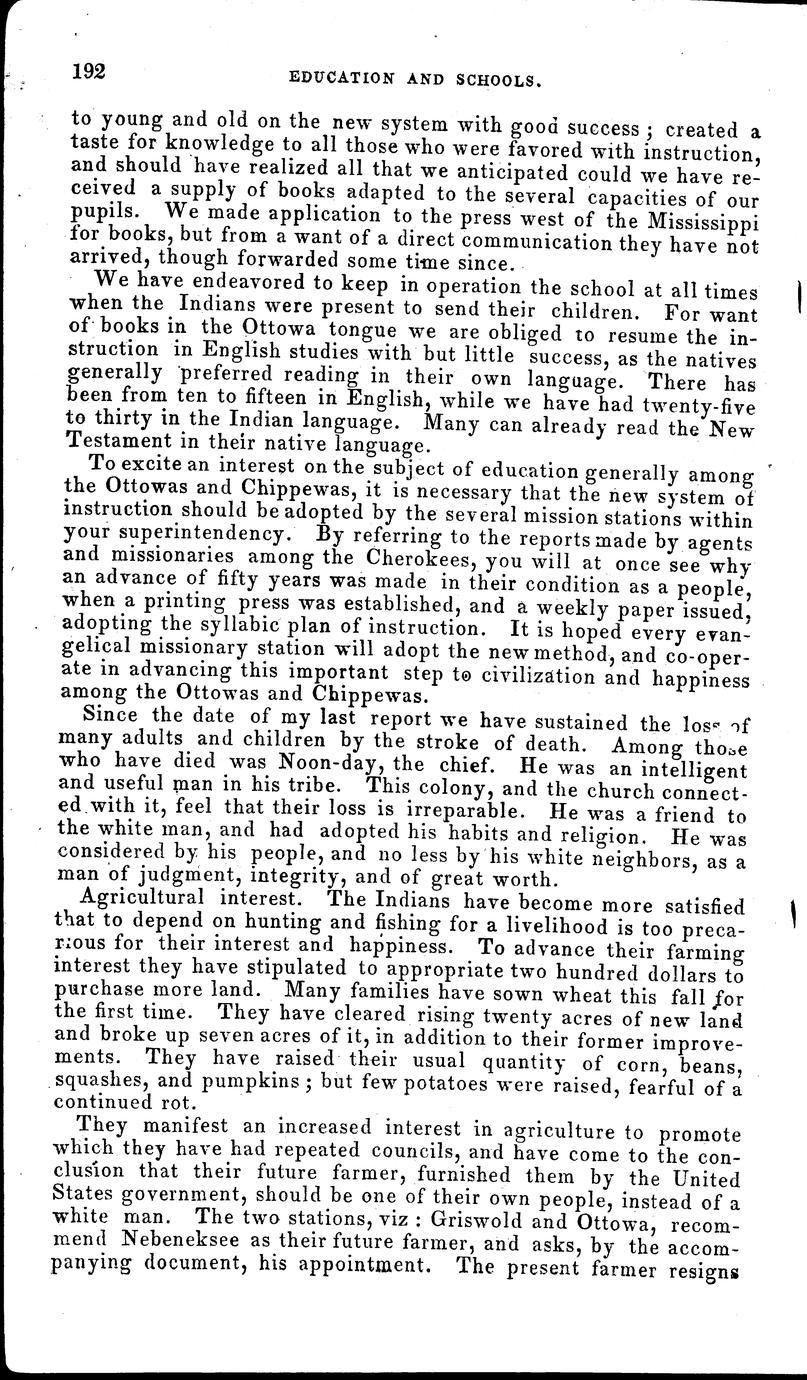 192 EDUCATION AND SCHOOLS.

to young and old on the new system with good success; created a taste for knowledge to all those who were favored with instruction, and should have realized all that we anticipated could we have received a supply of books adapted to the several capacities of our pupils. We made application to the press west of the Mississippi for books, but from a want of a direct communication they have not arrived, though forwarded some time since.

We have endeavored to keep in operation the school at all times when the Indians were present to send their children. For want of books in the Ottowa tongue we are obliged to resume the instruction in English studies with but little success, as the natives generally preferred reading in their own language. There has been from ten to fifteen in English, while we have had twenty-five to thirty in the Indian language. Many can already read the New Testament in their native language.

To excite an interest on the subject of education generally among the Ottowas and Chippewas, it is necessary that the new system of instruction should be adopted by the several mission stations within your superintendency. By referring to the reports made by agents and missionaries among the Cherokees, you will at once see why an advance of fifty years was made in their condition as a people, when a printing press was established, and a weekly paper issued, adopting the syllabic plan of instruction. It is hoped every evangelical missionary station will adopt the new method, and co-operate in advancing this important step to civilization and happiness among the Ottowas and Chippewas.

Since the date of my last report we have sustained the loss of many adults and children by the stroke of death. Among those who have died was Noon-day, the chief. He was an intelligent and useful man in his tribe. This colony, and the church connected with it, feel that their loss is irreparable. He was a friend to the white man, and had adopted his habits and religion. He was considered by his people, and no less by his white neighbors, as a man of judgment, integrity, and of great worth.

Agricultural interest. The Indians have become more satisfied that to depend on hunting and fishing for a livelihood is too precarious for their interest and happiness. To advance their farming interest they have stipulated to appropriate two hundred dollars to purchase more land. Many families have sown wheat this fall for the first time. They have cleared rising twenty acres of new land and broke up seven acres of it, in addition to their former improvements. They have raised their usual quantity of corn, beans, squashes, and pumpkins; but few potatoes were raised, fearful of a continued rot.

They manifest an increased interest in agriculture to promote which they have had repeated councils, and have come to the conclusion that their future farmer, furnished them by the United States government, should be one of their own people, instead of a white man. The two stations, viz: Griswold and Ottowa, recommend Nebeneksee as their future farmer, and asks, by the accompanying document, his appointment. The present farmer resigns